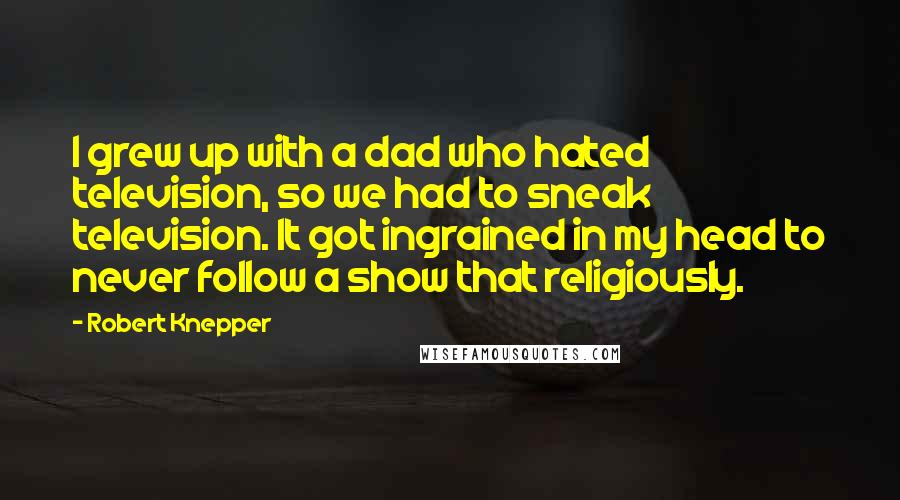 I grew up with a dad who hated television, so we had to sneak television. It got ingrained in my head to never follow a show that religiously.

- Robert Knepper

WISEFAMOUSQUOTES.COM